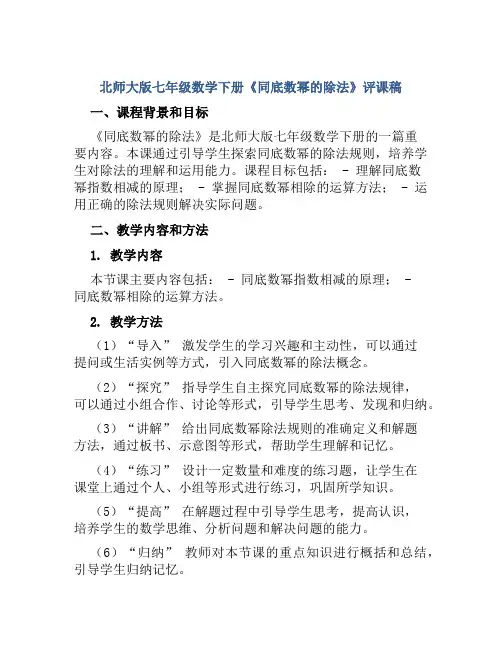 北师大版七年级数学下册《同底数幂的除法》评课稿

一、课程背景和目标

《同底数幂的除法》是北师大版七年级数学下册的一篇重要内容。本课通过引导学生探索同底数幂的除法规则，培养学生对除法的理解和运用能力。课程目标包括： - 理解同底数幂指数相减的原理； - 掌握同底数幂相除的运算方法； - 运用正确的除法规则解决实际问题。

二、教学内容和方法

1. 教学内容

本节课主要内容包括： - 同底数幂指数相减的原理； - 同底数幂相除的运算方法。

2. 教学方法

（1）“导入” 激发学生的学习兴趣和主动性，可以通过提问或生活实例等方式，引入同底数幂的除法概念。

（2）“探究” 指导学生自主探究同底数幂的除法规律，可以通过小组合作、讨论等形式，引导学生思考、发现和归纳。

（3）“讲解” 给出同底数幂除法规则的准确定义和解题方法，通过板书、示意图等形式，帮助学生理解和记忆。

（4）“练习” 设计一定数量和难度的练习题，让学生在课堂上通过个人、小组等形式进行练习，巩固所学知识。

（5）“提高” 在解题过程中引导学生思考，提高认识，培养学生的数学思维、分析问题和解决问题的能力。

（6）“归纳” 教师对本节课的重点知识进行概括和总结，引导学生归纳记忆。